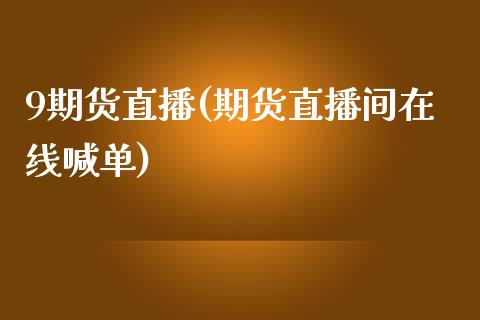 9期货直播(期货直播间在线喊单)